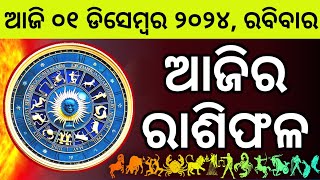 ଆଜି ୦୧ ଡିସେମ୍ବର ୨୦୨୪, ରବିବାର

ଆଜିର ରାଶିଫଳ